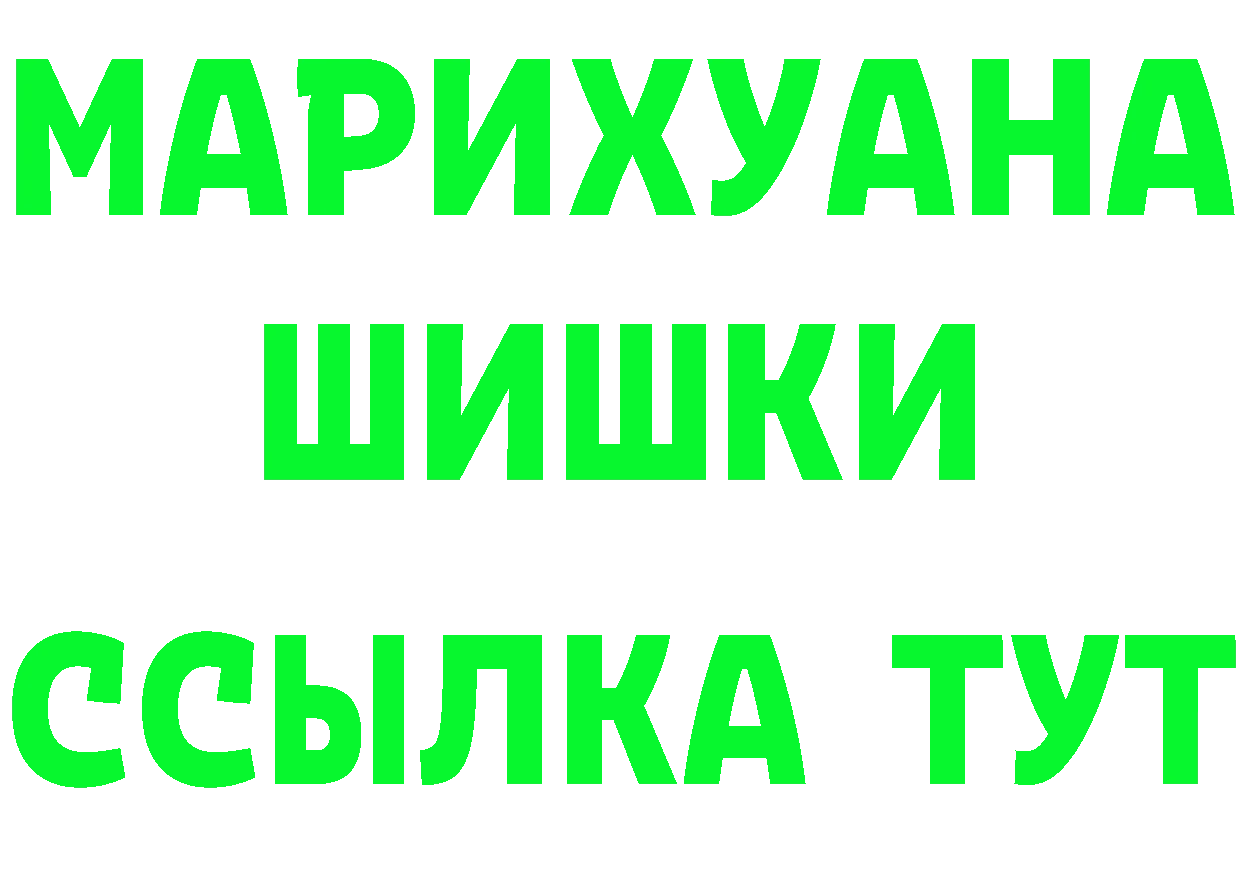 МАРИХУАНА
ШИШКИ
ССЫЛКА ТУТ